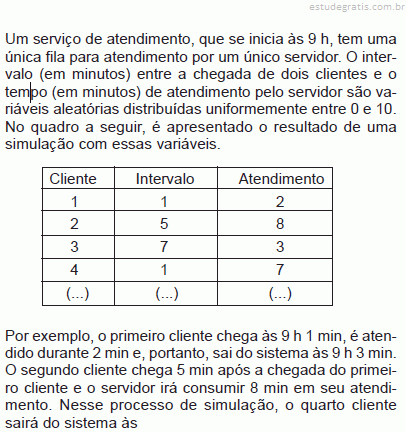 estudegratis.com.br

Um serviço de atendimento, que se inicia às 9 h, tem uma única fila para atendimento por um único servidor. O intervalo (em minutos) entre a chegada de dois clientes e o tempo (em minutos) de atendimento pelo servidor são variáveis aleatórias distribuídas uniformemente entre 0 e 10. No quadro a seguir, é apresentado o resultado de uma simulação com essas variáveis.

| Cliente | Intervalo | Atendimento |
|---|---|---|
| 1 | 1 | 2 |
| 2 | 5 | 8 |
| 3 | 7 | 3 |
| 4 | 1 | 7 |
| (...) | (...) | (...) |

Por exemplo, o primeiro cliente chega às 9 h 1 min, é atendido durante 2 min e, portanto, sai do sistema às 9 h 3 min. O segundo cliente chega 5 min após a chegada do primeiro cliente e o servidor irá consumir 8 min em seu atendimento. Nesse processo de simulação, o quarto cliente sairá do sistema às